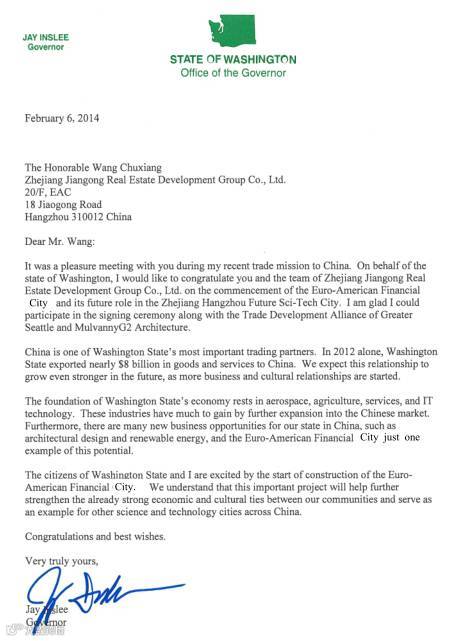 JAY INSLEE
Governor

STATE OF WASHINGTON
Office of the Governor

February 6, 2014

The Honorable Wang Chuxiang
Zhejiang Jiangong Real Estate Development Group Co., Ltd.
20/F, EAC
18 Jiaogong Road
Hangzhou 310012 China

Dear Mr. Wang:

It was a pleasure meeting with you during my recent trade mission to China. On behalf of the state of Washington, I would like to congratulate you and the team of Zhejiang Jiangong Real Estate Development Group Co., Ltd. on the commencement of the Euro-American Financial City and its future role in the Zhejiang Hangzhou Future Sci-Tech City. I am glad I could participate in the signing ceremony along with the Trade Development Alliance of Greater Seattle and MulvannyG2 Architecture.

China is one of Washington State's most important trading partners. In 2012 alone, Washington State exported nearly $8 billion in goods and services to China. We expect this relationship to grow even stronger in the future, as more business and cultural relationships are started.

The foundation of Washington State's economy rests in aerospace, agriculture, services, and IT technology. These industries have much to gain by further expansion into the Chinese market. Furthermore, there are many new business opportunities for our state in China, such as architectural design and renewable energy, and the Euro-American Financial City just one example of this potential.

The citizens of Washington State and I are excited by the start of construction of the Euro-American Financial City. We understand that this important project will help further strengthen the already strong economic and cultural ties between our communities and serve as an example for other science and technology cities across China.

Congratulations and best wishes.

Very truly yours,

Jay Inslee
Governor